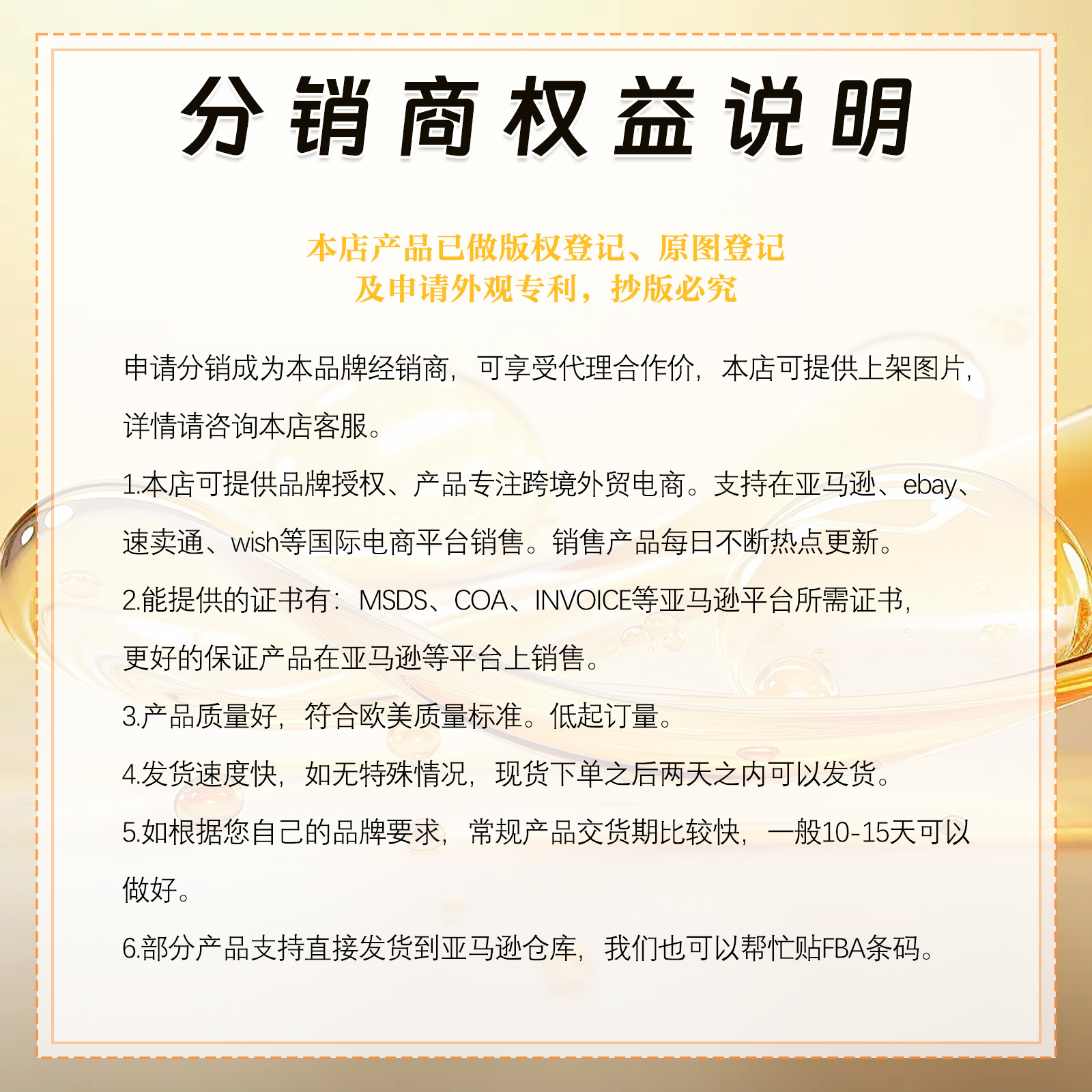 分销商权益说明

本店产品已做版权登记、原图登记
及申请外观专利，抄版必究

申请分销成为本品牌经销商，可享受代理合作价，本店可提供上架图片，详情请咨询本店客服。

1.本店可提供品牌授权、产品专注跨境外贸电商。支持在亚马逊、ebay、速卖通、wish等国际电商平台销售。销售产品每日不断热点更新。

2.能提供的证书有：MSDS、COA、INVOICE等亚马逊平台所需证书，更好的保证产品在亚马逊等平台上销售。

3.产品质量好，符合欧美质量标准。低起订量。

4.发货速度快，如无特殊情况，现货下单之后两天之内可以发货。

5.如根据您自己的品牌要求，常规产品交货期比较快，一般10-15天可以做好。

6.部分产品支持直接发货到亚马逊仓库，我们也可以帮忙贴FBA条码。